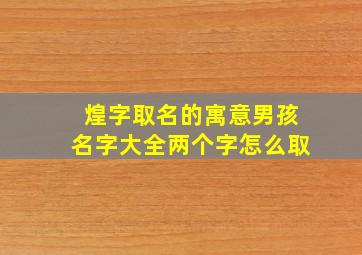 煌字取名的寓意男孩名字大全两个字怎么取